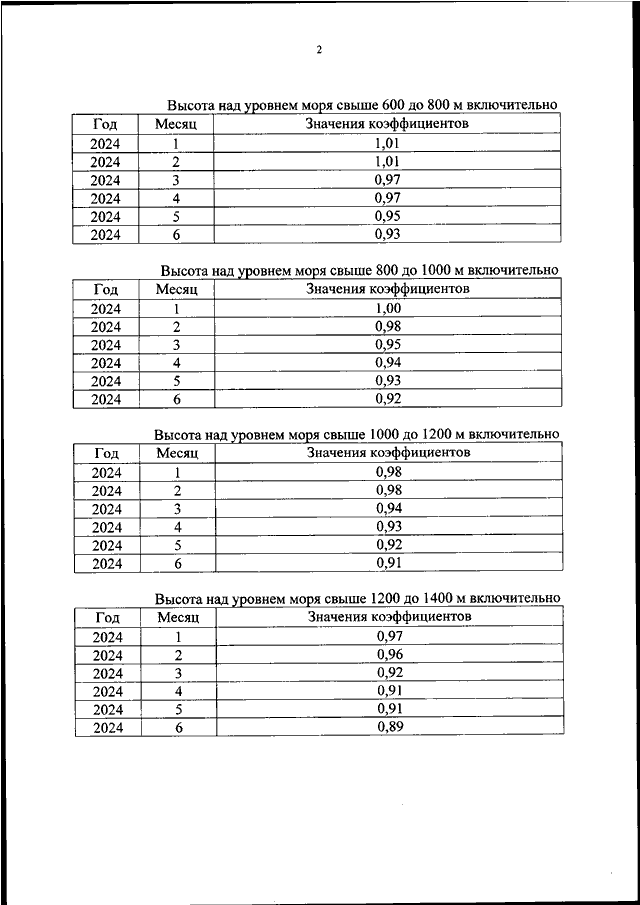 2

Высота над уровнем моря свыше 600 до 800 м включительно

| Год | Месяц | Значения коэффициентов |
|---|---|---|
| 2024 | 1 | 1,01 |
| 2024 | 2 | 1,01 |
| 2024 | 3 | 0,97 |
| 2024 | 4 | 0,97 |
| 2024 | 5 | 0,95 |
| 2024 | 6 | 0,93 |

Высота над уровнем моря свыше 800 до 1000 м включительно

| Год | Месяц | Значения коэффициентов |
|---|---|---|
| 2024 | 1 | 1,00 |
| 2024 | 2 | 0,98 |
| 2024 | 3 | 0,95 |
| 2024 | 4 | 0,94 |
| 2024 | 5 | 0,93 |
| 2024 | 6 | 0,92 |

Высота над уровнем моря свыше 1000 до 1200 м включительно

| Год | Месяц | Значения коэффициентов |
|---|---|---|
| 2024 | 1 | 0,98 |
| 2024 | 2 | 0,98 |
| 2024 | 3 | 0,94 |
| 2024 | 4 | 0,93 |
| 2024 | 5 | 0,92 |
| 2024 | 6 | 0,91 |

Высота над уровнем моря свыше 1200 до 1400 м включительно

| Год | Месяц | Значения коэффициентов |
|---|---|---|
| 2024 | 1 | 0,97 |
| 2024 | 2 | 0,96 |
| 2024 | 3 | 0,92 |
| 2024 | 4 | 0,91 |
| 2024 | 5 | 0,91 |
| 2024 | 6 | 0,89 |